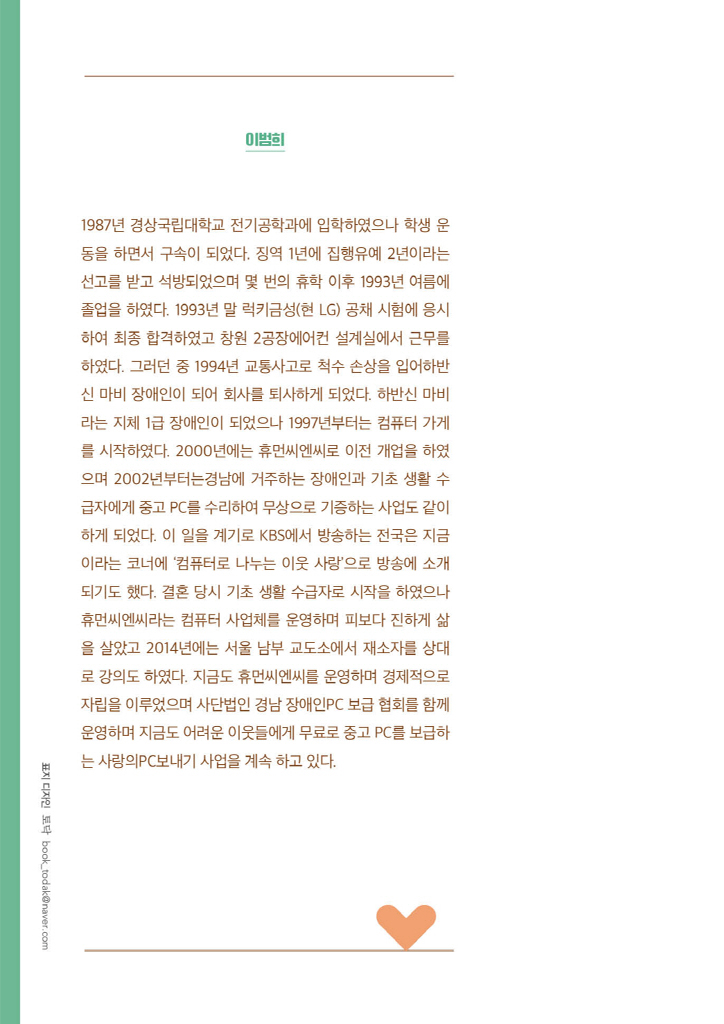 이범희

1987년 경상국립대학교 전기공학과에 입학하였으나 학생 운동을 하면서 구속이 되었다. 징역 1년에 집행유예 2년이라는 선고를 받고 석방되었으며 몇 번의 휴학 이후 1993년 여름에 졸업을 하였다. 1993년 말 럭키금성(현 LG) 공채 시험에 응시하여 최종 합격하였고 창원 2공장에어컨 설계실에서 근무를 하였다. 그러던 중 1994년 교통사고로 척수 손상을 입어하반신 마비 장애인이 되어 회사를 퇴사하게 되었다. 하반신 마비라는 지체 1급 장애인이 되었으나 1997년부터는 컴퓨터 가게를 시작하였다. 2000년에는 휴먼씨엔씨로 이전 개업을 하였으며 2002년부터는경남에 거주하는 장애인과 기초 생활 수급자에게 중고 PC를 수리하여 무상으로 기증하는 사업도 같이 하게 되었다. 이 일을 계기로 KBS에서 방송하는 전국은 지금이라는 코너에 '컴퓨터로 나누는 이웃 사랑'으로 방송에 소개되기도 했다. 결혼 당시 기초 생활 수급자로 시작을 하였으나 휴먼씨엔씨라는 컴퓨터 사업체를 운영하며 피보다 진하게 삶을 살았고 2014년에는 서울 남부 교도소에서 재소자를 상대로 강의도 하였다. 지금도 휴먼씨엔씨를 운영하며 경제적으로 자립을 이루었으며 사단법인 경남 장애인PC 보급 협회를 함께 운영하며 지금도 어려운 이웃들에게 무료로 중고 PC를 보급하는 사랑의PC보내기 사업을 계속 하고 있다.

표지 디자인 토닥 book_todak@naver.com